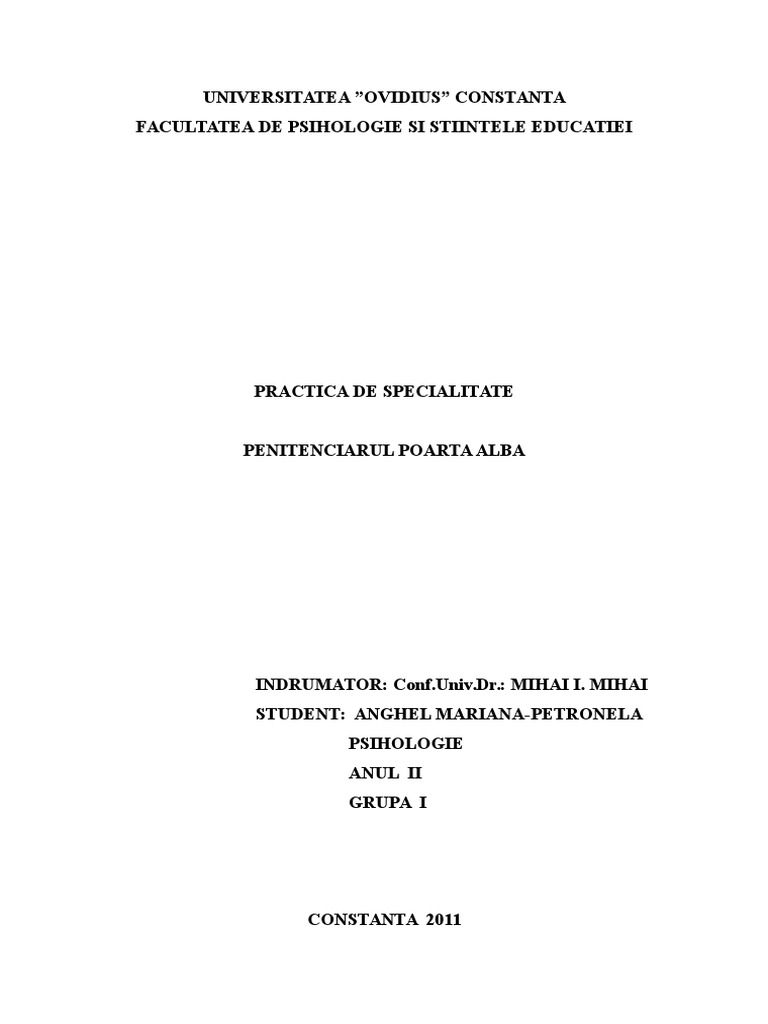 UNIVERSITATEA "OVIDIUS" CONSTANTA
FACULTATEA DE PSIHOLOGIE SI STIINTELE EDUCATIEI

PRACTICA DE SPECIALITATE

PENITENCIARUL POARTA ALBA

INDRUMATOR: Conf.Univ.Dr.: MIHAI I. MIHAI
STUDENT: ANGHEL MARIANA-PETRONELA
PSIHOLOGIE
ANUL II
GRUPA I

CONSTANTA 2011